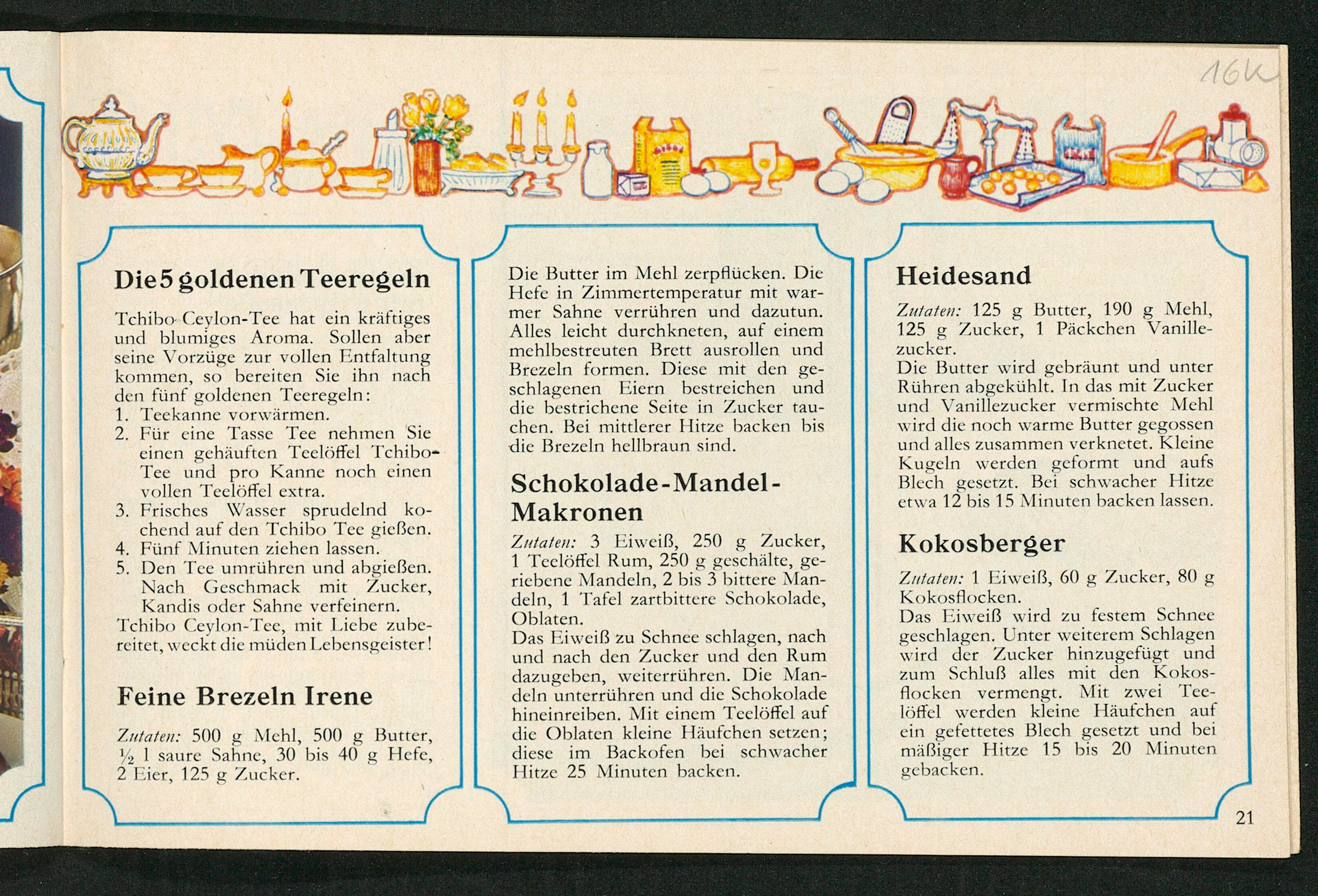 16K

Die 5 goldenen Teeregeln

Tchibo Ceylon-Tee hat ein kräftiges und blumiges Aroma. Sollen aber seine Vorzüge zur vollen Entfaltung kommen, so bereiten Sie ihn nach den fünf goldenen Teeregeln:
1. Teekanne vorwärmen.
2. Für eine Tasse Tee nehmen Sie einen gehäuften Teelöffel Tchibo-Tee und pro Kanne noch einen vollen Teelöffel extra.
3. Frisches Wasser sprudelnd kochend auf den Tchibo Tee gießen.
4. Fünf Minuten ziehen lassen.
5. Den Tee umrühren und abgießen. Nach Geschmack mit Zucker, Kandis oder Sahne verfeinern.
Tchibo Ceylon-Tee, mit Liebe zubereitet, weckt die müden Lebensgeister!

Feine Brezeln Irene

Zutaten: 500 g Mehl, 500 g Butter, ½ l saure Sahne, 30 bis 40 g Hefe, 2 Eier, 125 g Zucker.

Die Butter im Mehl zerpflücken. Die Hefe in Zimmertemperatur mit warmer Sahne verrühren und dazutun. Alles leicht durchkneten, auf einem mehlbestreuten Brett ausrollen und Brezeln formen. Diese mit den geschlagenen Eiern bestreichen und die bestrichene Seite in Zucker tauchen. Bei mittlerer Hitze backen bis die Brezeln hellbraun sind.

Schokolade-Mandel-Makronen

Zutaten: 3 Eiweiß, 250 g Zucker, 1 Teelöffel Rum, 250 g geschälte, geriebene Mandeln, 2 bis 3 bittere Mandeln, 1 Tafel zartbittere Schokolade, Oblaten.
Das Eiweiß zu Schnee schlagen, nach und nach den Zucker und den Rum dazugeben, weiterrühren. Die Mandeln unterrühren und die Schokolade hineinreiben. Mit einem Teelöffel auf die Oblaten kleine Häufchen setzen; diese im Backofen bei schwacher Hitze 25 Minuten backen.

Heidesand

Zutaten: 125 g Butter, 190 g Mehl, 125 g Zucker, 1 Päckchen Vanillezucker.
Die Butter wird gebräunt und unter Rühren abgekühlt. In das mit Zucker und Vanillezucker vermischte Mehl wird die noch warme Butter gegossen und alles zusammen verknetet. Kleine Kugeln werden geformt und aufs Blech gesetzt. Bei schwacher Hitze etwa 12 bis 15 Minuten backen lassen.

Kokosberger

Zutaten: 1 Eiweiß, 60 g Zucker, 80 g Kokosflocken.
Das Eiweiß wird zu festem Schnee geschlagen. Unter weiterem Schlagen wird der Zucker hinzugefügt und zum Schluß alles mit den Kokosflocken vermengt. Mit zwei Teelöffel werden kleine Häufchen auf ein gefettetes Blech gesetzt und bei mäßiger Hitze 15 bis 20 Minuten gebacken.

21